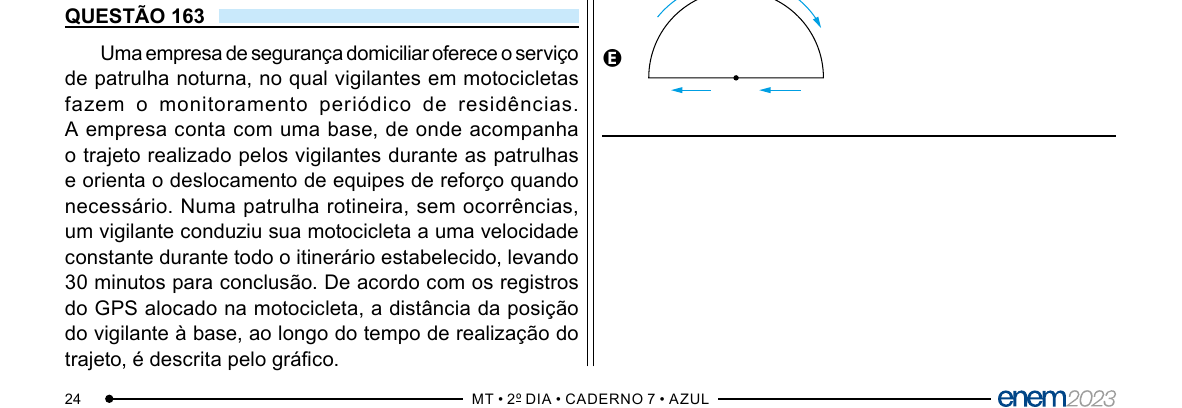 QUESTÃO 163

Uma empresa de segurança domiciliar oferece o serviço de patrulha noturna, no qual vigilantes em motocicletas fazem o monitoramento periódico de residências. A empresa conta com uma base, de onde acompanha o trajeto realizado pelos vigilantes durante as patrulhas e orienta o deslocamento de equipes de reforço quando necessário. Numa patrulha rotineira, sem ocorrências, um vigilante conduziu sua motocicleta a uma velocidade constante durante todo o itinerário estabelecido, levando 30 minutos para conclusão. De acordo com os registros do GPS alocado na motocicleta, a distância da posição do vigilante à base, ao longo do tempo de realização do trajeto, é descrita pelo gráfico.

E

24 MT • 2º DIA • CADERNO 7 • AZUL enem2023